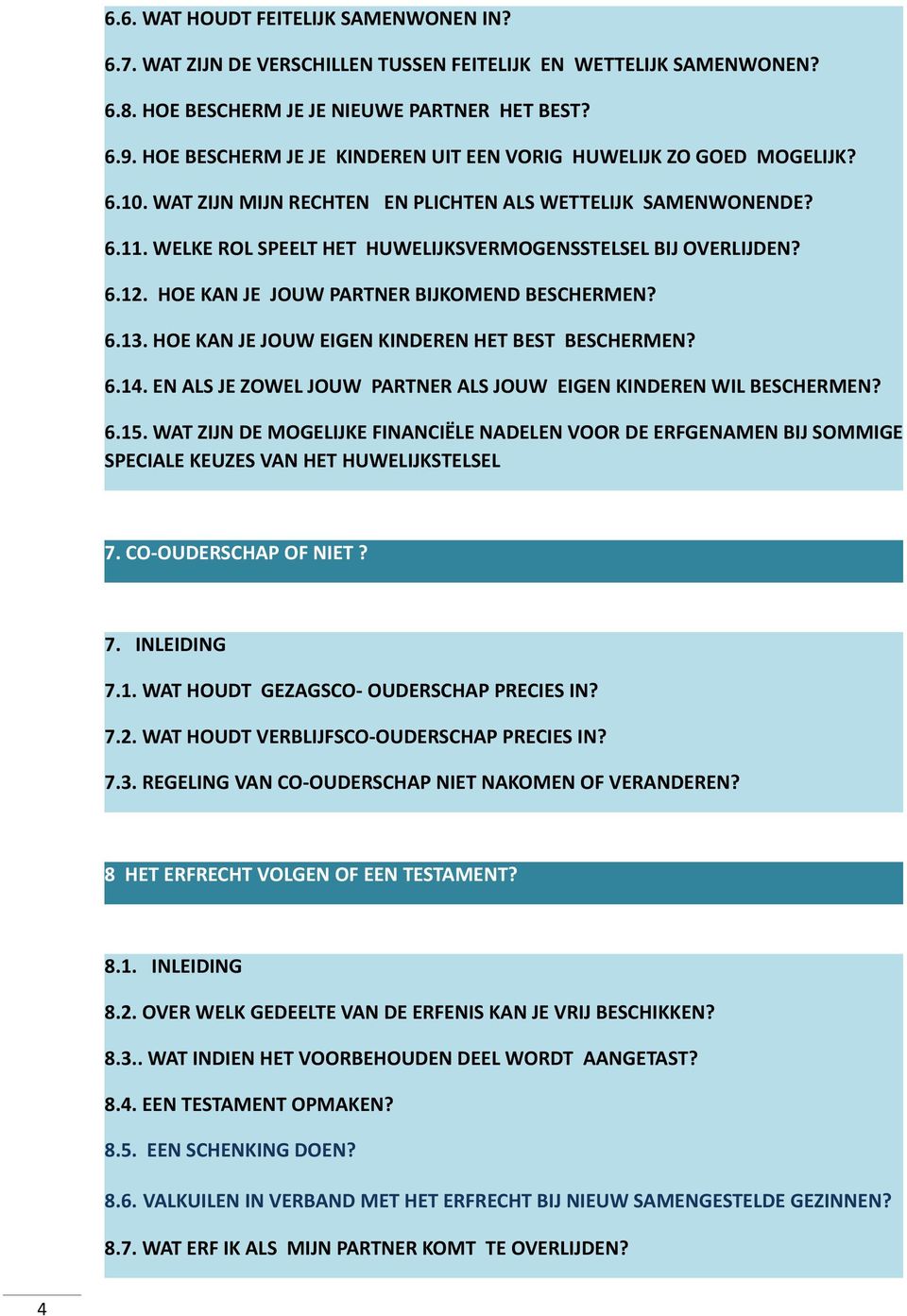 6.6. WAT HOUDT FEITELIJK SAMENWONEN IN?

6.7. WAT ZIJN DE VERSCHILLEN TUSSEN FEITELIJK EN WETTELIJK SAMENWONEN?

6.8. HOE BESCHERM JE JE NIEUWE PARTNER HET BEST?

6.9. HOE BESCHERM JE JE KINDEREN UIT EEN VORIG HUWELIJK ZO GOED MOGELIJK?

6.10. WAT ZIJN MIJN RECHTEN EN PLICHTEN ALS WETTELIJK SAMENWONENDE?

6.11. WELKE ROL SPEELT HET HUWELIJKSVERMOGENSSTELSEL BIJ OVERLIJDEN?

6.12. HOE KAN JE JOUW PARTNER BIJKOMEND BESCHERMEN?

6.13. HOE KAN JE JOUW EIGEN KINDEREN HET BEST BESCHERMEN?

6.14. EN ALS JE ZOWEL JOUW PARTNER ALS JOUW EIGEN KINDEREN WIL BESCHERMEN?

6.15. WAT ZIJN DE MOGELIJKE FINANCIËLE NADELEN VOOR DE ERFGENAMEN BIJ SOMMIGE SPECIALE KEUZES VAN HET HUWELIJKSTELSEL

7. CO-OUDERSCHAP OF NIET ?

7. INLEIDING

7.1. WAT HOUDT GEZAGSCO- OUDERSCHAP PRECIES IN?

7.2. WAT HOUDT VERBLIJFSCO-OUDERSCHAP PRECIES IN?

7.3. REGELING VAN CO-OUDERSCHAP NIET NAKOMEN OF VERANDEREN?

8 HET ERFRECHT VOLGEN OF EEN TESTAMENT?

8.1. INLEIDING

8.2. OVER WELK GEDEELTE VAN DE ERFENIS KAN JE VRIJ BESCHIKKEN?

8.3.. WAT INDIEN HET VOORBEHOUDEN DEEL WORDT AANGETAST?

8.4. EEN TESTAMENT OPMAKEN?

8.5. EEN SCHENKING DOEN?

8.6. VALKUILEN IN VERBAND MET HET ERFRECHT BIJ NIEUW SAMENGESTELDE GEZINNEN?

8.7. WAT ERF IK ALS MIJN PARTNER KOMT TE OVERLIJDEN?

4